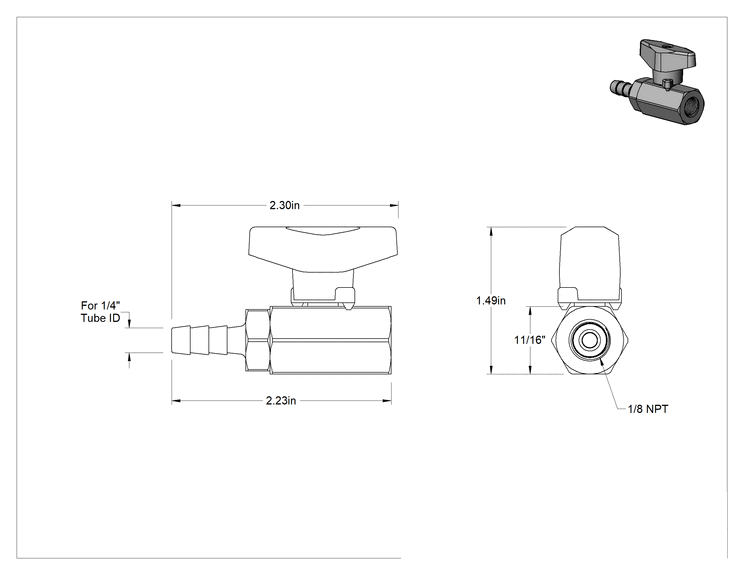 2.30in

For 1/4"
Tube ID

2.23in

1.49in

11/16"

1/8 NPT